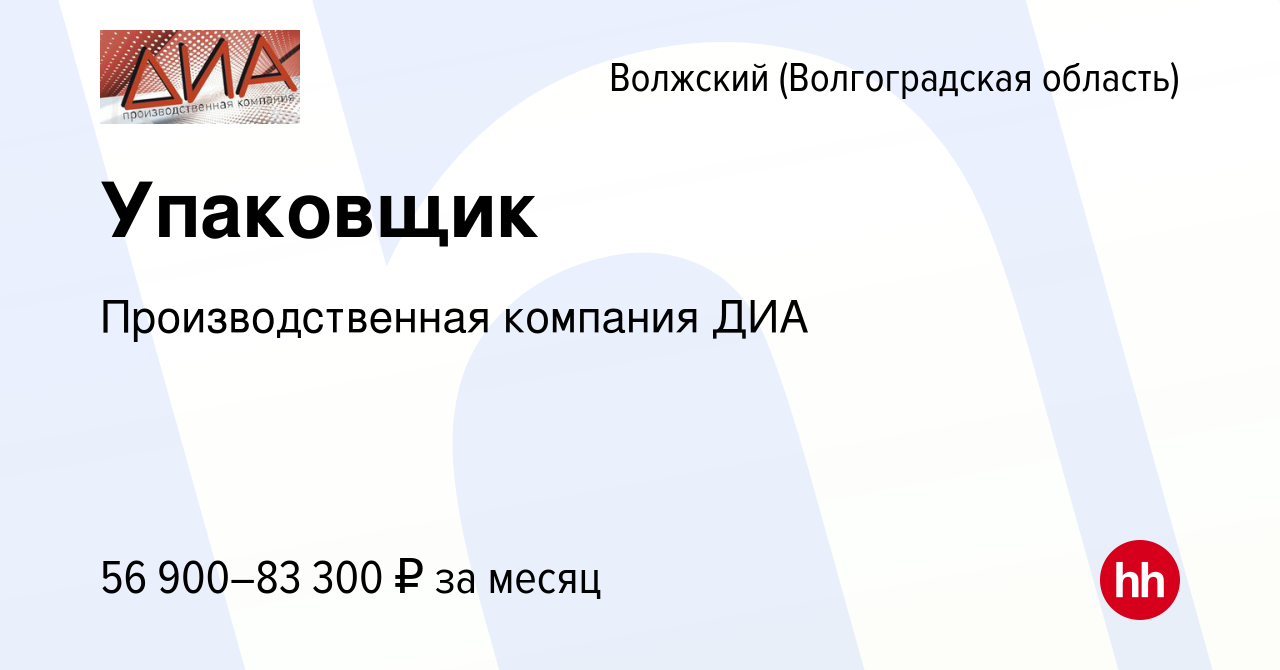 ДИА
производственная компания

Волжский (Волгоградская область)

Упаковщик

Производственная компания ДИА

56 900–83 300 ₽ за месяц

hh